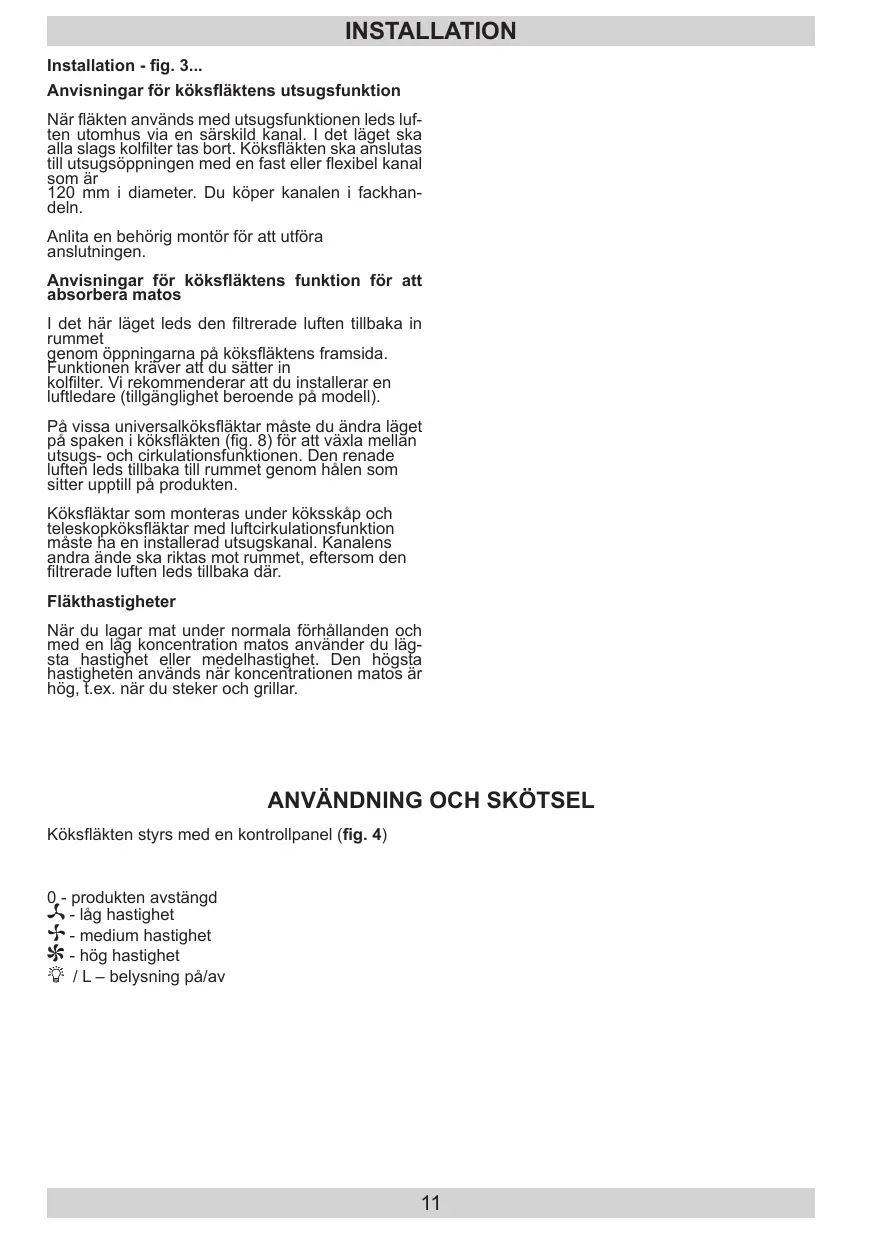 INSTALLATION

Installation - fig. 3...

Anvisningar för köksfläktens utsugsfunktion

När fläkten används med utsugsfunktionen leds luften utomhus via en särskild kanal. I det läget ska alla slags kolfilter tas bort. Köksfläkten ska anslutas till utsugsöppningen med en fast eller flexibel kanal som är
120 mm i diameter. Du köper kanalen i fackhandeln.

Anlita en behörig montör för att utföra anslutningen.

Anvisningar för köksfläktens funktion för att absorbera matos

I det här läget leds den filtrerade luften tillbaka in rummet
genom öppningarna på köksfläktens framsida. Funktionen kräver att du sätter in
kolfilter. Vi rekommenderar att du installerar en luftledare (tillgänglighet beroende på modell).

På vissa universalköksfläktar måste du ändra läget på spaken i köksfläkten (fig. 8) för att växla mellan utsugs- och cirkulationsfunktionen. Den renade luften leds tillbaka till rummet genom hålen som sitter upptill på produkten.

Köksfläktar som monteras under köksskåp och teleskopköksfläktar med luftcirkulationsfunktion måste ha en installerad utsugskanal. Kanalens andra ände ska riktas mot rummet, eftersom den filtrerade luften leds tillbaka där.

Fläkthastigheter

När du lagar mat under normala förhållanden och med en låg koncentration matos använder du lägsta hastighet eller medelhastighet. Den högsta hastigheten används när koncentrationen matos är hög, t.ex. när du steker och grillar.

ANVÄNDNING OCH SKÖTSEL

Köksfläkten styrs med en kontrollpanel (fig. 4)

0 - produkten avstängd
- låg hastighet
- medium hastighet
- hög hastighet
/ L – belysning på/av

11